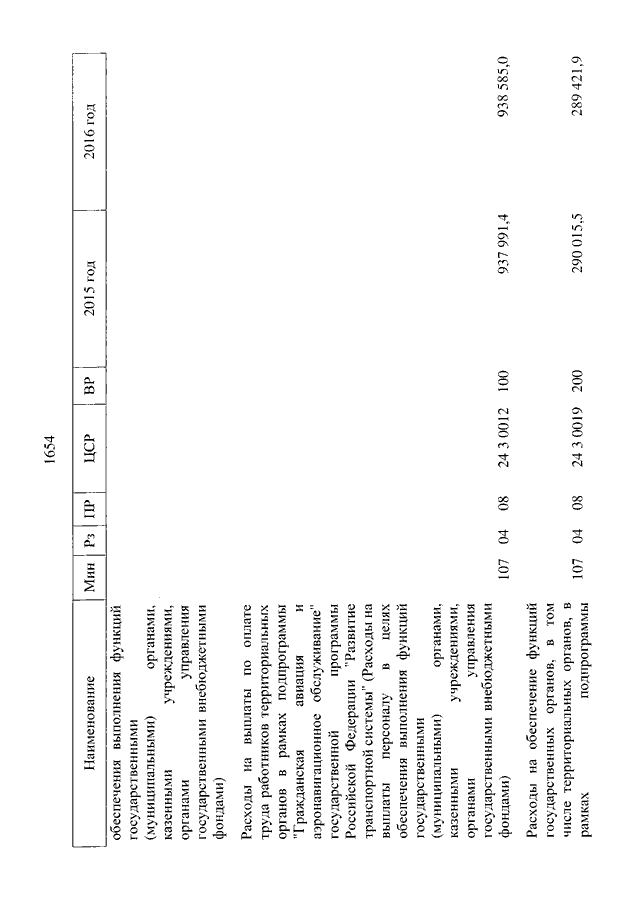 1654

| Наименование | Мин | Рз | ПР | ЦСР | ВР | 2015 год | 2016 год |
|---|---|---|---|---|---|---|---|
| обеспечения выполнения функций государственными (муниципальными) органами, казенными учреждениями, органами управления государственными внебюджетными фондами) | | | | | | | |
| Расходы на выплаты по оплате труда работников территориальных органов в рамках подпрограммы "Гражданская авиация и аэронавигационное обслуживание" государственной программы Российской Федерации "Развитие транспортной системы" (Расходы на выплаты персоналу в целях обеспечения выполнения функций государственными (муниципальными) органами, казенными учреждениями, органами управления государственными внебюджетными фондами) | 107 | 04 | 08 | 24 3 0012 | 100 | 937 991,4 | 938 585,0 |
| Расходы на обеспечение функций государственных органов, в том числе территориальных органов, в рамках подпрограммы | 107 | 04 | 08 | 24 3 0019 | 200 | 290 015,5 | 289 421,9 |